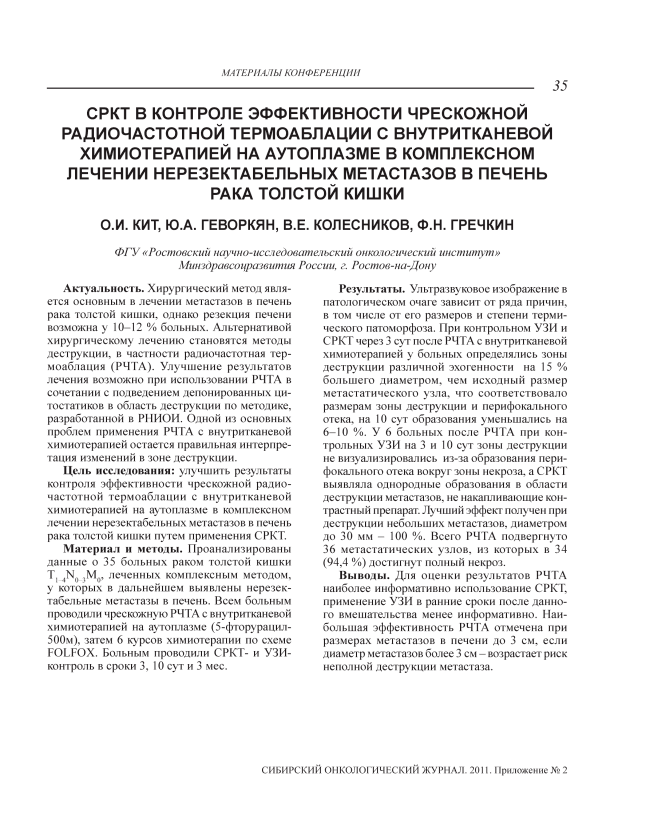 МАТЕРИАЛЫ КОНФЕРЕНЦИИ

35

СРКТ В КОНТРОЛЕ ЭФФЕКТИВНОСТИ ЧРЕСКОЖНОЙ РАДИОЧАСТОТНОЙ ТЕРМОАБЛАЦИИ С ВНУТРИТКАНЕВОЙ ХИМИОТЕРАПИЕЙ НА АУТОПЛАЗМЕ В КОМПЛЕКСНОМ ЛЕЧЕНИИ НЕРЕЗЕКТАБЕЛЬНЫХ МЕТАСТАЗОВ В ПЕЧЕНЬ РАКА ТОЛСТОЙ КИШКИ

О.И. КИТ, Ю.А. ГЕВОРКЯН, В.Е. КОЛЕСНИКОВ, Ф.Н. ГРЕЧКИН

ФГУ «Ростовский научно-исследовательский онкологический институт» Минздравсоцразвития России, г. Ростов-на-Дону

Актуальность. Хирургический метод является основным в лечении метастазов в печень рака толстой кишки, однако резекция печени возможна у 10–12 % больных. Альтернативой хирургическому лечению становятся методы деструкции, в частности радиочастотная термоаблация (РЧТА). Улучшение результатов лечения возможно при использовании РЧТА в сочетании с подведением депонированных цитостатиков в область деструкции по методике, разработанной в РНИОИ. Одной из основных проблем применения РЧТА с внутритканевой химиотерапией остается правильная интерпретация изменений в зоне деструкции.

Цель исследования: улучшить результаты контроля эффективности чрескожной радиочастотной термоаблации с внутритканевой химиотерапией на аутоплазме в комплексном лечении нерезектабельных метастазов в печень рака толстой кишки путем применения СРКТ.

Материал и методы. Проанализированы данные о 35 больных раком толстой кишки $T_{1-4}N_{0-3}M_0$, леченных комплексным методом, у которых в дальнейшем выявлены нерезектабельные метастазы в печень. Всем больным проводили чрескожную РЧТА с внутритканевой химиотерапией на аутоплазме (5-фторурацил-500м), затем 6 курсов химиотерапии по схеме FOLFOX. Больным проводили СРКТ- и УЗИ-контроль в сроки 3, 10 сут и 3 мес.

Результаты. Ультразвуковое изображение в патологическом очаге зависит от ряда причин, в том числе от его размеров и степени термического патоморфоза. При контрольном УЗИ и СРКТ через 3 сут после РЧТА с внутритканевой химиотерапией у больных определялись зоны деструкции различной эхогенности на 15 % большего диаметром, чем исходный размер метастатического узла, что соответствовало размерам зоны деструкции и перифокального отека, на 10 сут образования уменьшались на 6–10 %. У 6 больных после РЧТА при контрольных УЗИ на 3 и 10 сут зоны деструкции не визуализировались из-за образования перифокального отека вокруг зоны некроза, а СРКТ выявляла однородные образования в области деструкции метастазов, не накапливающие контрастный препарат. Лучший эффект получен при деструкции небольших метастазов, диаметром до 30 мм – 100 %. Всего РЧТА подвергнуто 36 метастатических узлов, из которых в 34 (94,4 %) достигнут полный некроз.

Выводы. Для оценки результатов РЧТА наиболее информативно использование СРКТ, применение УЗИ в ранние сроки после данного вмешательства менее информативно. Наибольшая эффективность РЧТА отмечена при размерах метастазов в печени до 3 см, если диаметр метастазов более 3 см – возрастает риск неполной деструкции метастаза.

СИБИРСКИЙ ОНКОЛОГИЧЕСКИЙ ЖУРНАЛ. 2011. Приложение № 2